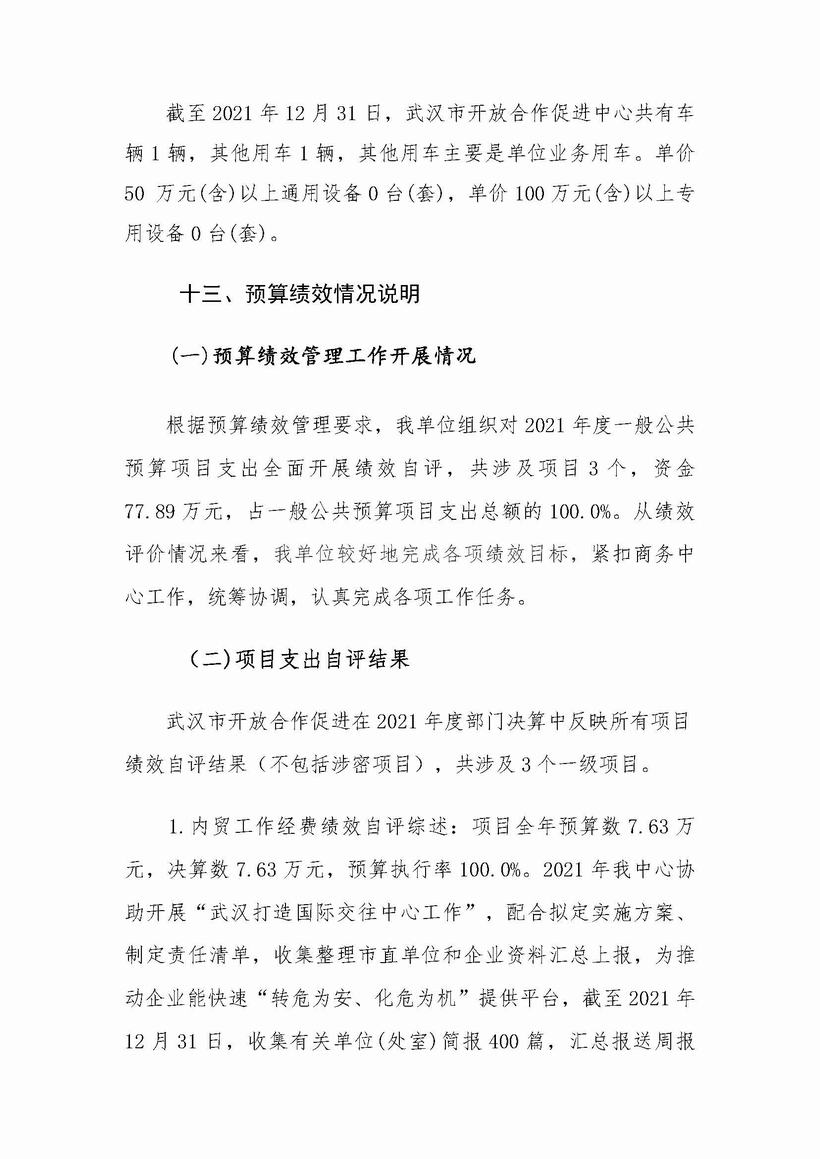 截至 2021 年 12 月 31 日，武汉市开放合作促进中心共有车辆 1 辆，其他用车 1 辆，其他用车主要是单位业务用车。单价 50 万元(含)以上通用设备 0 台(套)，单价 100 万元(含)以上专用设备 0 台(套)。

十三、预算绩效情况说明

(一)预算绩效管理工作开展情况

根据预算绩效管理要求，我单位组织对 2021 年度一般公共预算项目支出全面开展绩效自评，共涉及项目 3 个，资金 77.89 万元，占一般公共预算项目支出总额的 100.0%。从绩效评价情况来看，我单位较好地完成各项绩效目标，紧扣商务中心工作，统筹协调，认真完成各项工作任务。

(二)项目支出自评结果

武汉市开放合作促进在 2021 年度部门决算中反映所有项目绩效自评结果（不包括涉密项目），共涉及 3 个一级项目。

1.内贸工作经费绩效自评综述：项目全年预算数 7.63 万元，决算数 7.63 万元，预算执行率 100.0%。2021 年我中心协助开展“武汉打造国际交往中心工作”，配合拟定实施方案、制定责任清单，收集整理市直单位和企业资料汇总上报，为推动企业能快速“转危为安、化危为机”提供平台，截至 2021 年 12 月 31 日，收集有关单位(处室)简报 400 篇，汇总报送周报